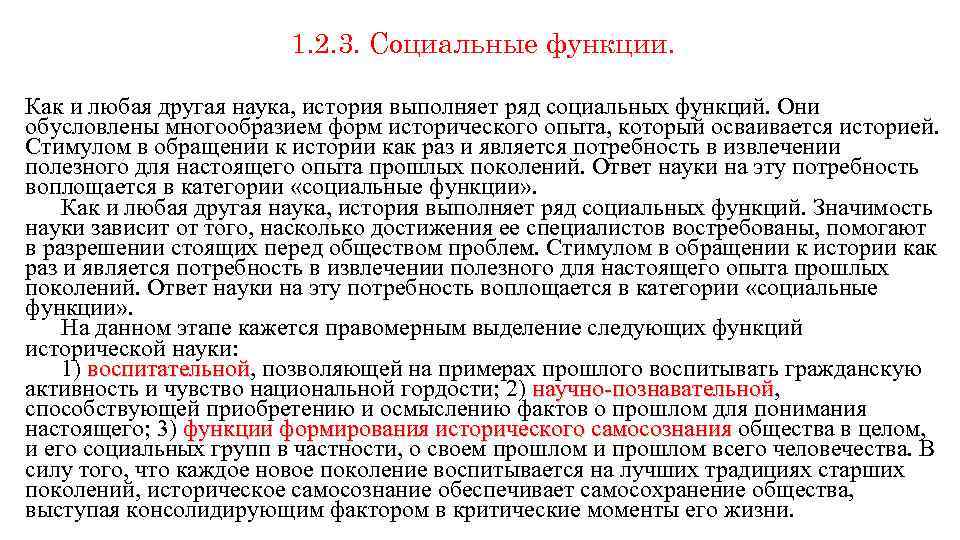 1.2.3. Социальные функции.

Как и любая другая наука, история выполняет ряд социальных функций. Они обусловлены многообразием форм исторического опыта, который осваивается историей. Стимулом в обращении к истории как раз и является потребность в извлечении полезного для настоящего опыта прошлых поколений. Ответ науки на эту потребность воплощается в категории «социальные функции».

Как и любая другая наука, история выполняет ряд социальных функций. Значимость науки зависит от того, насколько достижения ее специалистов востребованы, помогают в разрешении стоящих перед обществом проблем. Стимулом в обращении к истории как раз и является потребность в извлечении полезного для настоящего опыта прошлых поколений. Ответ науки на эту потребность воплощается в категории «социальные функции».

На данном этапе кажется правомерным выделение следующих функций исторической науки:

1) воспитательной, позволяющей на примерах прошлого воспитывать гражданскую активность и чувство национальной гордости; 2) научно-познавательной, способствующей приобретению и осмыслению фактов о прошлом для понимания настоящего; 3) функции формирования исторического самосознания общества в целом, и его социальных групп в частности, о своем прошлом и прошлом всего человечества. В силу того, что каждое новое поколение воспитывается на лучших традициях старших поколений, историческое самосознание обеспечивает самосохранение общества, выступая консолидирующим фактором в критические моменты его жизни.